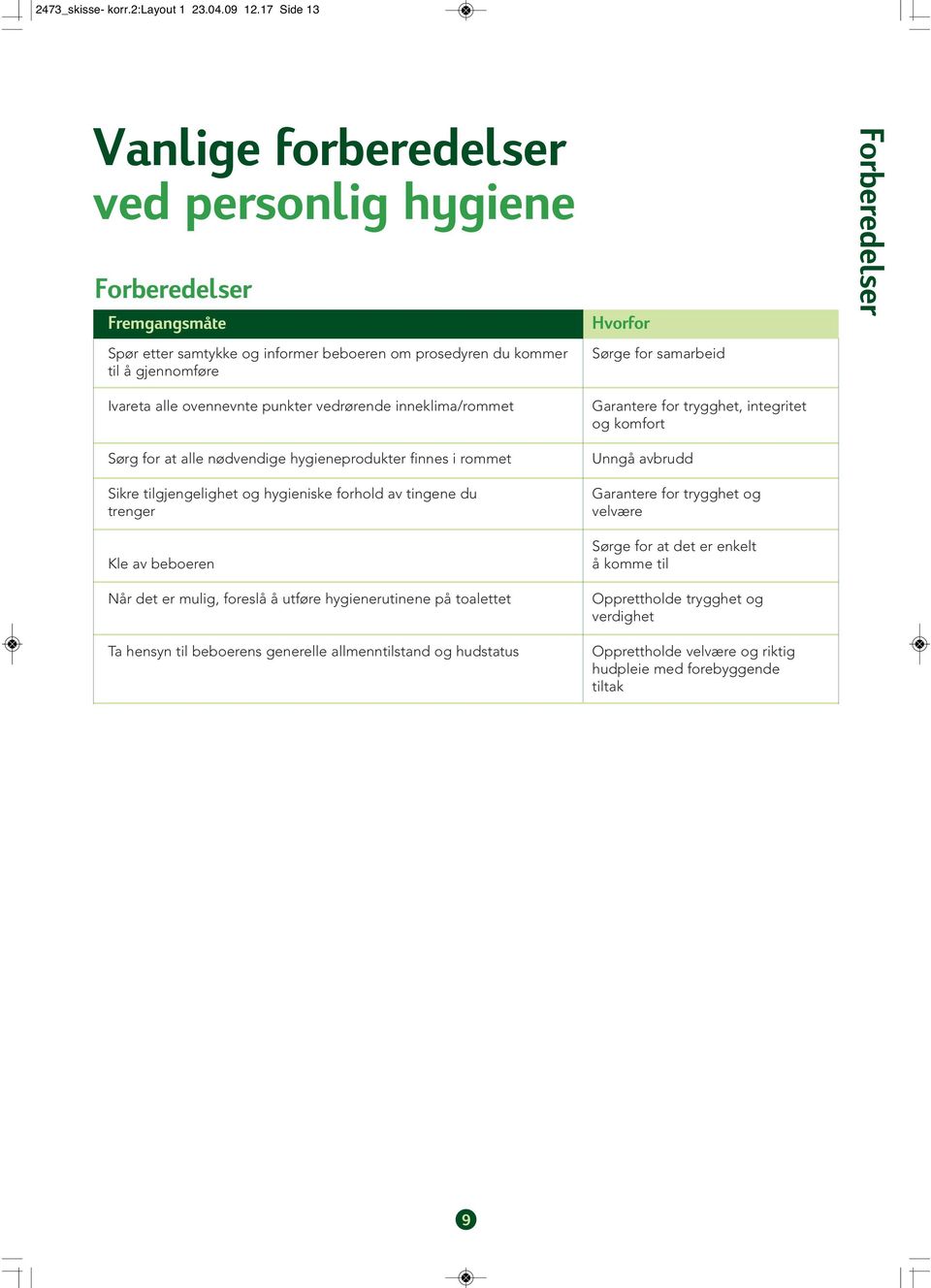 2473_skisse- korr.2:Layout 1 23.04.09 12.17 Side 13

Vanlige forberedelser ved personlig hygiene

Forberedelser

Forberedelser

| Fremgangsmåte | Hvorfor |
|---|---|
| Spør etter samtykke og informer beboeren om prosedyren du kommer til å gjennomføre | Sørge for samarbeid |
| Ivareta alle ovennevnte punkter vedrørende inneklima/rommet | Garantere for trygghet, integritet og komfort |
| Sørg for at alle nødvendige hygieneprodukter finnes i rommet | Unngå avbrudd |
| Sikre tilgjengelighet og hygieniske forhold av tingene du trenger | Garantere for trygghet og velvære |
| Kle av beboeren | Sørge for at det er enkelt å komme til |
| Når det er mulig, foreslå å utføre hygienerutinene på toalettet | Opprettholde trygghet og verdighet |
| Ta hensyn til beboerens generelle allmenntilstand og hudstatus | Opprettholde velvære og riktig hudpleie med forebyggende tiltak |

9